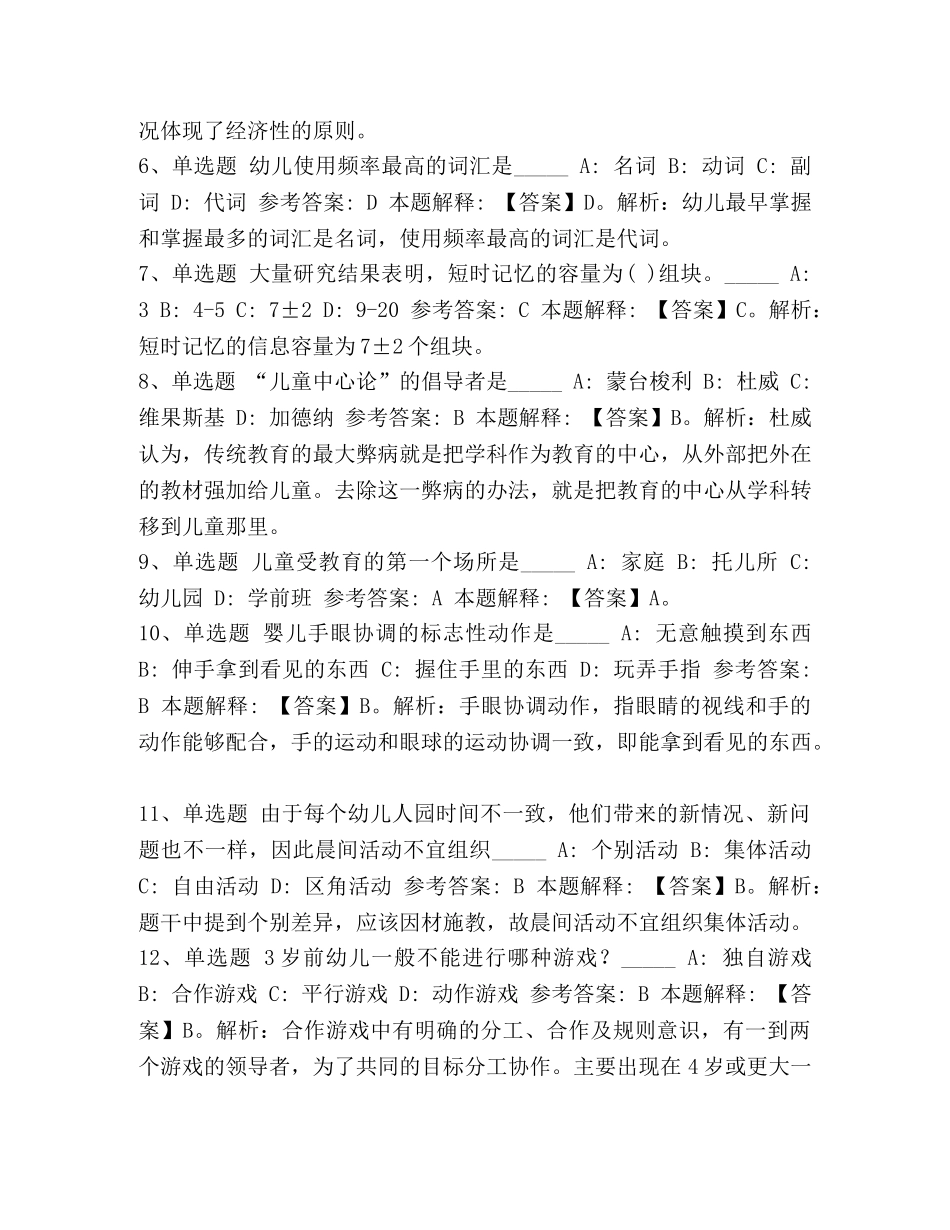 况体现了经济性的原则。
6、单选题 幼儿使用频率最高的词汇是_____ A: 名词 B: 动词 C: 副词 D: 代词 参考答案: D 本题解释: 【答案】D。解析：幼儿最早掌握和掌握最多的词汇是名词，使用频率最高的词汇是代词。
7、单选题 大量研究结果表明，短时记忆的容量为( )组块。_____ A: 3 B: 4-5 C: 7±2 D: 9-20 参考答案: C 本题解释: 【答案】C。解析：短时记忆的信息容量为7±2个组块。
8、单选题 “儿童中心论”的倡导者是_____ A: 蒙台梭利 B: 杜威 C: 维果斯基 D: 加德纳 参考答案: B 本题解释: 【答案】B。解析：杜威认为，传统教育的最大弊病就是把学科作为教育的中心，从外部把外在的教材强加给儿童。去除这一弊病的办法，就是把教育的中心从学科转移到儿童那里。
9、单选题 儿童受教育的第一个场所是_____ A: 家庭 B: 托儿所 C: 幼儿园 D: 学前班 参考答案: A 本题解释: 【答案】A。
10、单选题 婴儿手眼协调的标志性动作是_____ A: 无意触摸到东西 B: 伸手拿到看见的东西 C: 握住手里的东西 D: 玩弄手指 参考答案: B 本题解释: 【答案】B。解析：手眼协调动作，指眼睛的视线和手的动作能够配合，手的运动和眼球的运动协调一致，即能拿到看见的东西。

11、单选题 由于每个幼儿人园时间不一致，他们带来的新情况、新问题也不一样，因此晨间活动不宜组织_____ A: 个别活动 B: 集体活动 C: 自由活动 D: 区角活动 参考答案: B 本题解释: 【答案】B。解析：题干中提到个别差异，应该因材施教，故晨间活动不宜组织集体活动。
12、单选题 3岁前幼儿一般不能进行哪种游戏？_____ A: 独自游戏 B: 合作游戏 C: 平行游戏 D: 动作游戏 参考答案: B 本题解释: 【答案】B。解析：合作游戏中有明确的分工、合作及规则意识，有一到两个游戏的领导者，为了共同的目标分工协作。主要出现在4岁或更大一